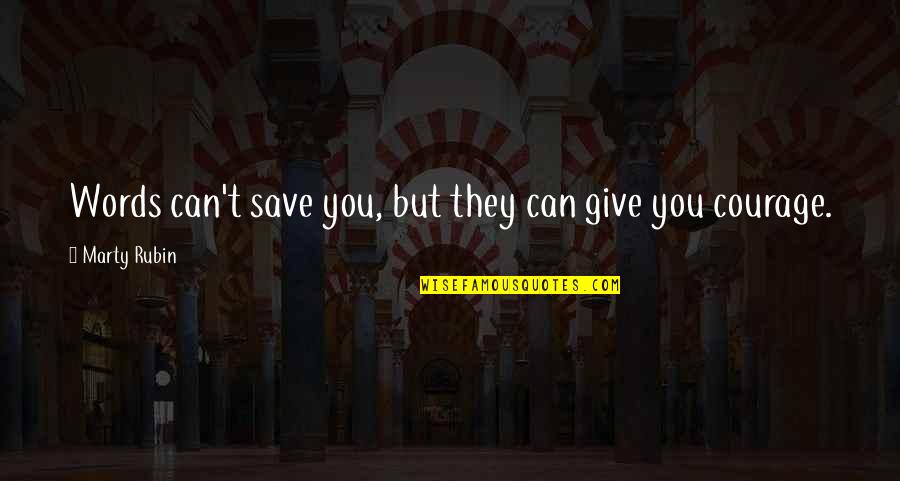 Words can't save you, but they can give you courage.

Marty Rubin

WISEFAMOUSQUOTES.COM